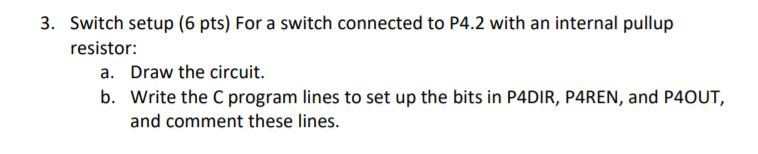 3. Switch setup (6 pts) For a switch connected to P4.2 with an internal pullup resistor:

a. Draw the circuit.

b. Write the C program lines to set up the bits in P4DIR, P4REN, and P4OUT, and comment these lines.